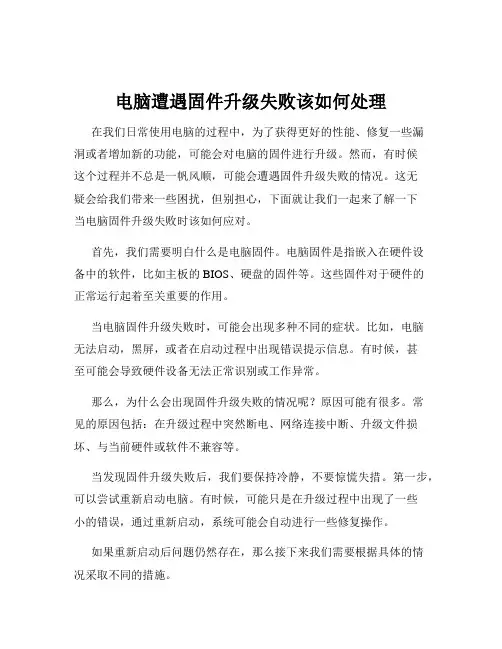 电脑遭遇固件升级失败该如何处理

在我们日常使用电脑的过程中，为了获得更好的性能、修复一些漏洞或者增加新的功能，可能会对电脑的固件进行升级。然而，有时候这个过程并不总是一帆风顺，可能会遭遇固件升级失败的情况。这无疑会给我们带来一些困扰，但别担心，下面就让我们一起来了解一下当电脑固件升级失败时该如何应对。

首先，我们需要明白什么是电脑固件。电脑固件是指嵌入在硬件设备中的软件，比如主板的 BIOS、硬盘的固件等。这些固件对于硬件的正常运行起着至关重要的作用。

当电脑固件升级失败时，可能会出现多种不同的症状。比如，电脑无法启动，黑屏，或者在启动过程中出现错误提示信息。有时候，甚至可能会导致硬件设备无法正常识别或工作异常。

那么，为什么会出现固件升级失败的情况呢？原因可能有很多。常见的原因包括：在升级过程中突然断电、网络连接中断、升级文件损坏、与当前硬件或软件不兼容等。

当发现固件升级失败后，我们要保持冷静，不要惊慌失措。第一步，可以尝试重新启动电脑。有时候，可能只是在升级过程中出现了一些小的错误，通过重新启动，系统可能会自动进行一些修复操作。

如果重新启动后问题仍然存在，那么接下来我们需要根据具体的情况采取不同的措施。